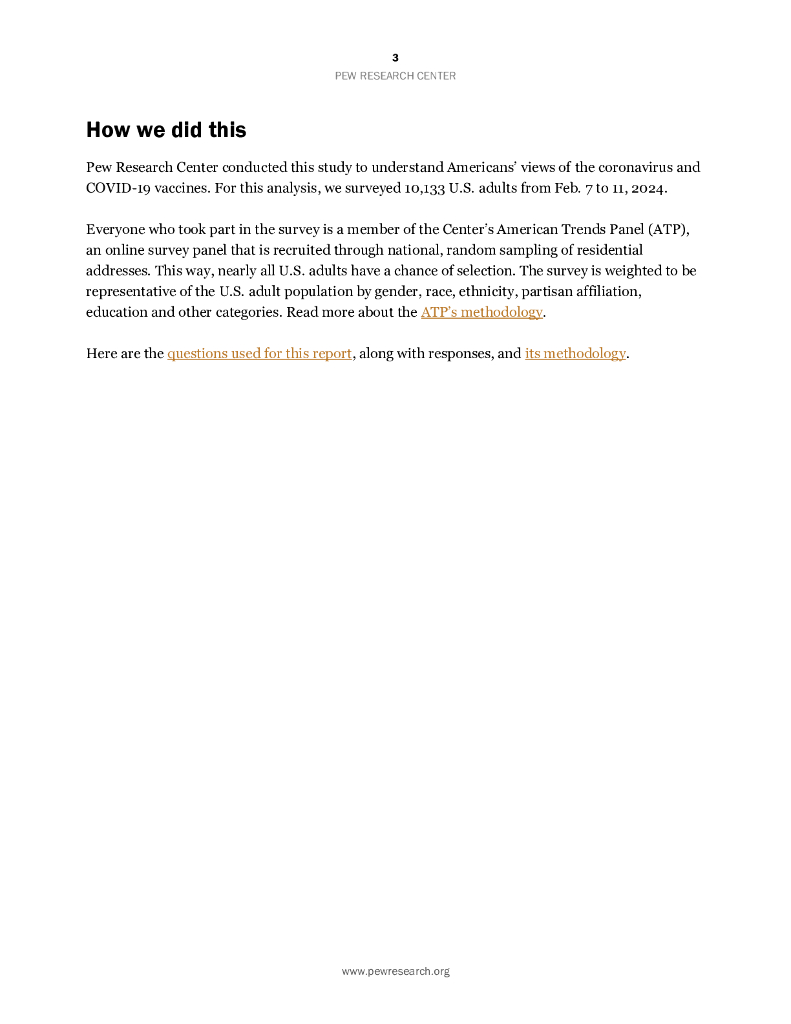 3
PEW RESEARCH CENTER

How we did this

Pew Research Center conducted this study to understand Americans' views of the coronavirus and COVID-19 vaccines. For this analysis, we surveyed 10,133 U.S. adults from Feb. 7 to 11, 2024.

Everyone who took part in the survey is a member of the Center's American Trends Panel (ATP), an online survey panel that is recruited through national, random sampling of residential addresses. This way, nearly all U.S. adults have a chance of selection. The survey is weighted to be representative of the U.S. adult population by gender, race, ethnicity, partisan affiliation, education and other categories. Read more about the ATP's methodology.

Here are the questions used for this report, along with responses, and its methodology.

www.pewresearch.org